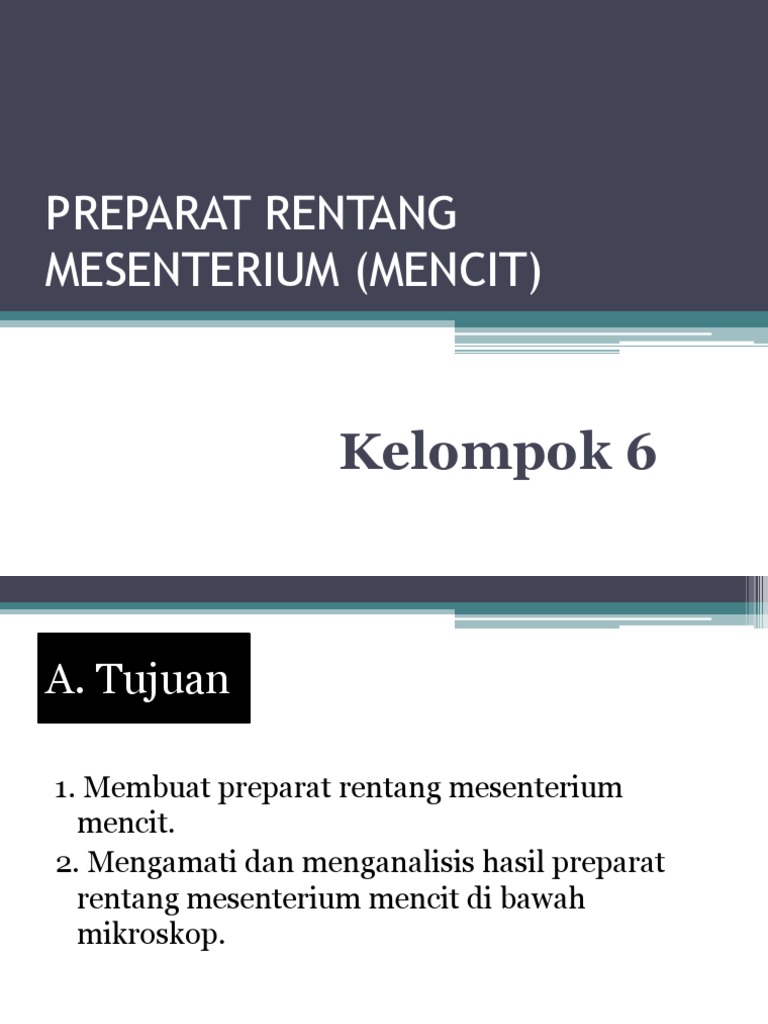 PREPARAT RENTANG MESENTERIUM (MENCIT)

Kelompok 6

A. Tujuan

1. Membuat preparat rentang mesenterium mencit.
2. Mengamati dan menganalisis hasil preparat rentang mesenterium mencit di bawah mikroskop.